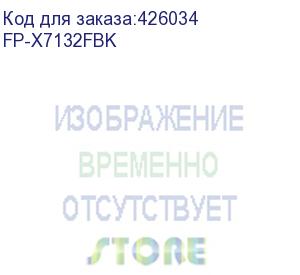 Код для заказа:426034
FP-X7132FBK

ИЗОБРАЖЕНИЕ
ВРЕМЕННО
ОТСУТСТВУЕТ
STORE